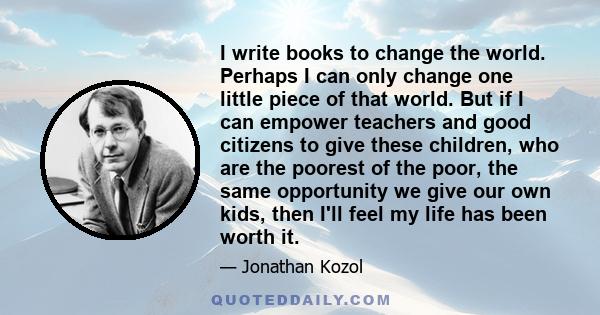 I write books to change the world. Perhaps I can only change one little piece of that world. But if I can empower teachers and good citizens to give these children, who are the poorest of the poor, the same opportunity we give our own kids, then I'll feel my life has been worth it.

— Jonathan Kozol

QUOTEDDAILY.COM